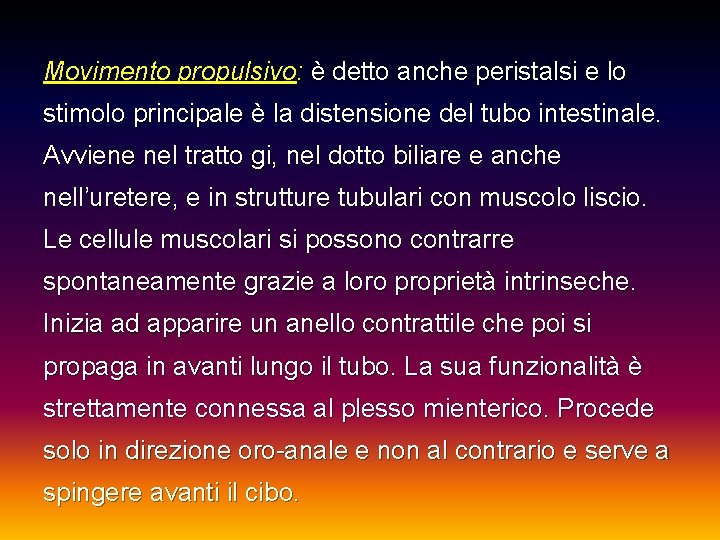 Movimento propulsivo: è detto anche peristalsi e lo stimolo principale è la distensione del tubo intestinale. Avviene nel tratto gi, nel dotto biliare e anche nell'uretere, e in strutture tubulari con muscolo liscio. Le cellule muscolari si possono contrarre spontaneamente grazie a loro proprietà intrinseche. Inizia ad apparire un anello contrattile che poi si propaga in avanti lungo il tubo. La sua funzionalità è strettamente connessa al plesso mienterico. Procede solo in direzione oro-anale e non al contrario e serve a spingere avanti il cibo.